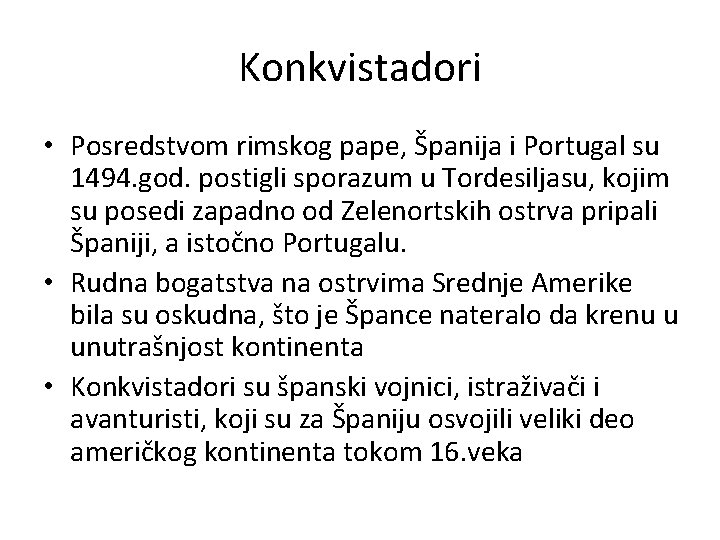 Konkvistadori

• Posredstvom rimskog pape, Španija i Portugal su 1494.god. postigli sporazum u Tordesiljasu, kojim su posedi zapadno od Zelenortskih ostrva pripali Španiji, a istočno Portugalu.

• Rudna bogatstva na ostrvima Srednje Amerike bila su oskudna, što je Špance nateralo da krenu u unutrašnjost kontinenta

• Konkvistadori su španski vojnici, istraživači i avanturisti, koji su za Španiju osvojili veliki deo američkog kontinenta tokom 16.veka